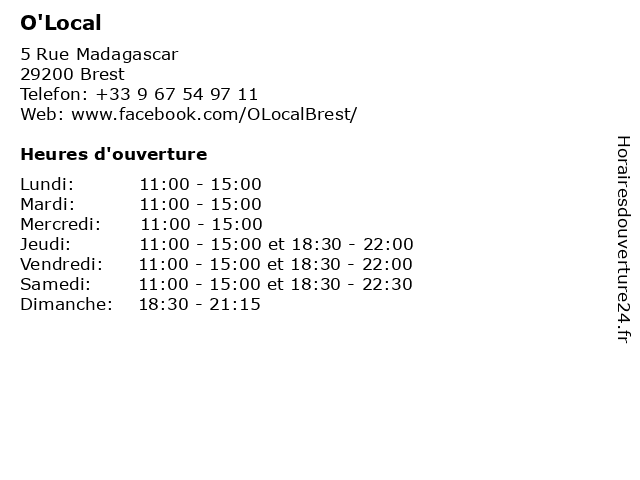 O'Local

5 Rue Madagascar
29200 Brest
Telefon: +33 9 67 54 97 11
Web: www.facebook.com/OLocalBrest/

Heures d'ouverture

Lundi: 11:00 - 15:00
Mardi: 11:00 - 15:00
Mercredi: 11:00 - 15:00
Jeudi: 11:00 - 15:00 et 18:30 - 22:00
Vendredi: 11:00 - 15:00 et 18:30 - 22:00
Samedi: 11:00 - 15:00 et 18:30 - 22:30
Dimanche: 18:30 - 21:15

Horairesdouverture24.fr